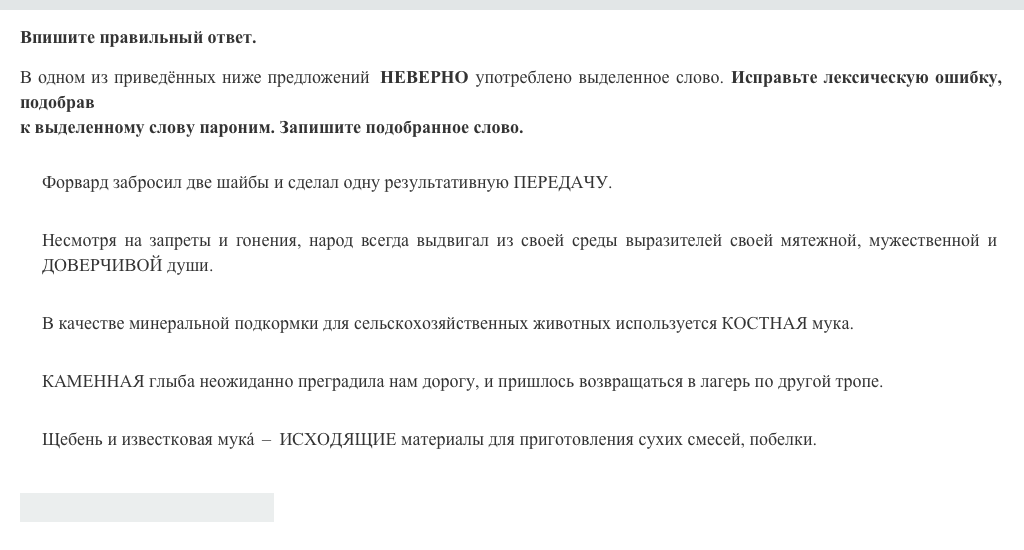 Впишите правильный ответ.

В одном из приведённых ниже предложений НЕВЕРНО употреблено выделенное слово. Исправьте лексическую ошибку, подобрав
к выделенному слову пароним. Запишите подобранное слово.

Форвард забросил две шайбы и сделал одну результативную ПЕРЕДАЧУ.

Несмотря на запреты и гонения, народ всегда выдвигал из своей среды выразителей своей мятежной, мужественной и ДОВЕРЧИВОЙ души.

В качестве минеральной подкормки для сельскохозяйственных животных используется КОСТНАЯ мука.

КАМЕННАЯ глыба неожиданно преградила нам дорогу, и пришлось возвращаться в лагерь по другой тропе.

Щебень и известковая мука́ – ИСХОДЯЩИЕ материалы для приготовления сухих смесей, побелки.